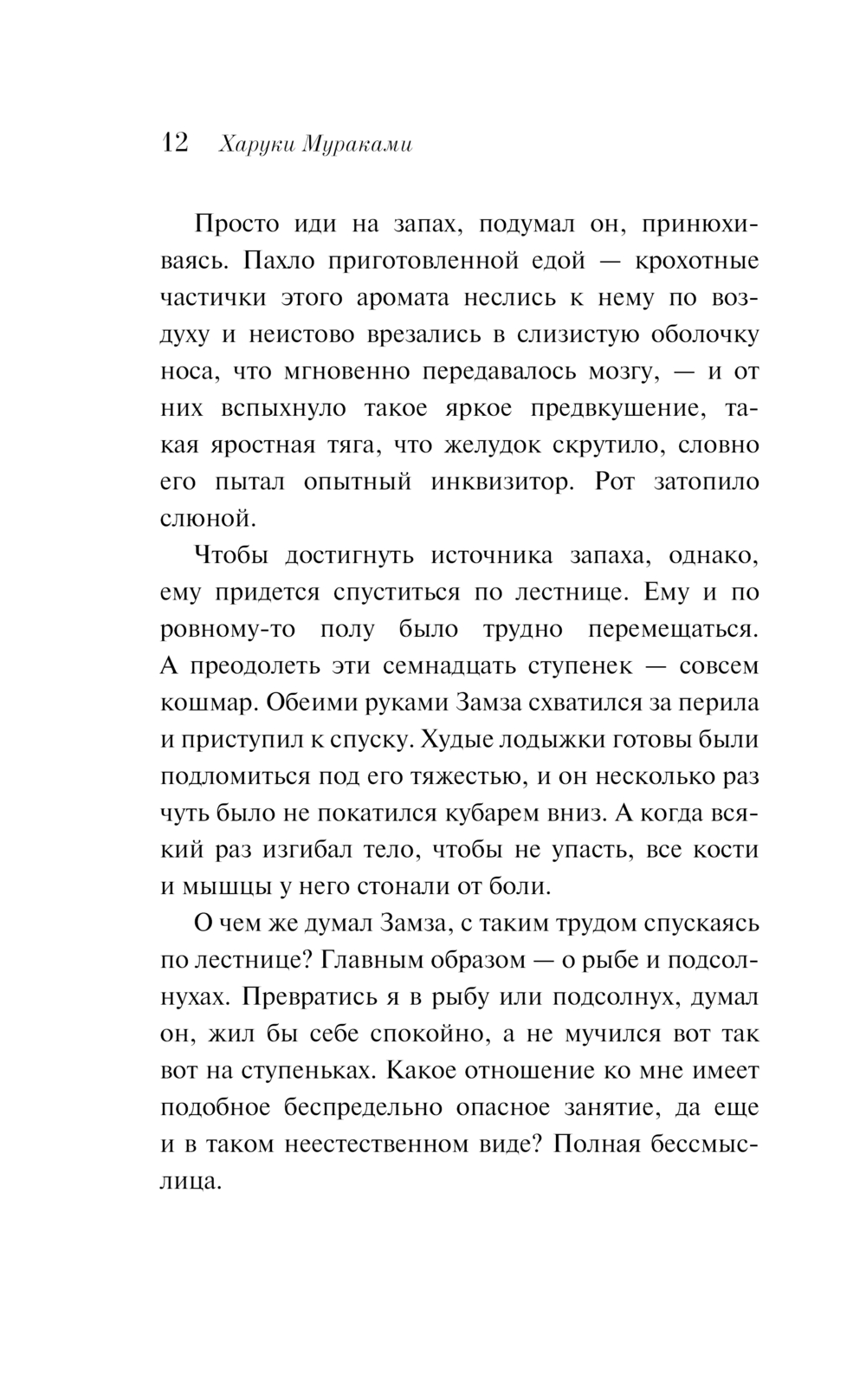 12 Харуки Мураками

Просто иди на запах, подумал он, принюхиваясь. Пахло приготовленной едой — крохотные частички этого аромата неслись к нему по воздуху и неистово врезались в слизистую оболочку носа, что мгновенно передавалось мозгу, — и от них вспыхнуло такое яркое предвкушение, такая яростная тяга, что желудок скрутило, словно его пытал опытный инквизитор. Рот затопило слюной.

Чтобы достигнуть источника запаха, однако, ему придется спуститься по лестнице. Ему и по ровному-то полу было трудно перемещаться. А преодолеть эти семнадцать ступенек — совсем кошмар. Обеими руками Замза схватился за перила и приступил к спуску. Худые лодыжки готовы были подломиться под его тяжестью, и он несколько раз чуть было не покатился кубарем вниз. А когда всякий раз изгибал тело, чтобы не упасть, все кости и мышцы у него стонали от боли.

О чем же думал Замза, с таким трудом спускаясь по лестнице? Главным образом — о рыбе и подсолнухах. Превратись я в рыбу или подсолнух, думал он, жил бы себе спокойно, а не мучился вот так вот на ступеньках. Какое отношение ко мне имеет подобное беспредельно опасное занятие, да еще и в таком неестественном виде? Полная бессмыслица.